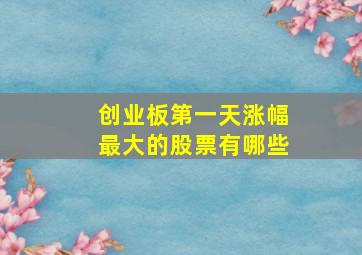 创业板第一天涨幅最大的股票有哪些